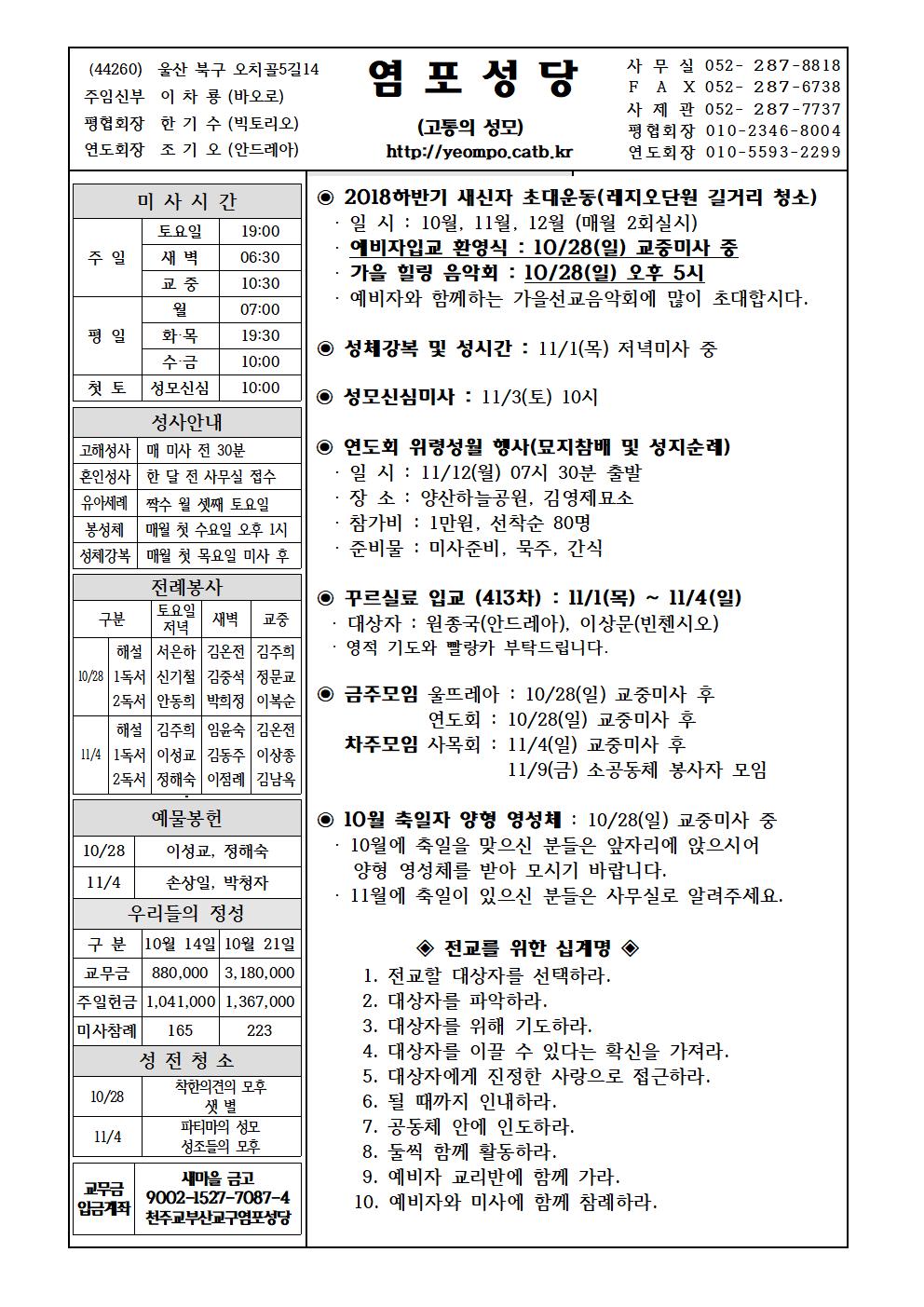 (44260) 울산 북구 오치골5길14
주임신부 이 차 룡 (바오로)
평협회장 한 기 수 (빅토리오)
연도회장 조 기 오 (안드레아)

염 포 성 당

(고통의 성모)
http://yeompo.catb.kr

사 무 실 052- 287-8818
F A X 052- 287-6738
사 제 관 052- 287-7737
평협회장 010-2346-8004
연도회장 010-5593-2299

미 사 시 간

| 주 일 | 토요일 | 19:00 |
|---|---|---|
| | 새 벽 | 06:30 |
| | 교 중 | 10:30 |
| 평 일 | 월 | 07:00 |
| | 화·목 | 19:30 |
| | 수·금 | 10:00 |
| 첫 토 | 성모신심 | 10:00 |

성사안내

| 고해성사 | 매 미사 전 30분 |
|---|---|
| 혼인성사 | 한 달 전 사무실 접수 |
| 유아세례 | 짝수 월 셋째 토요일 |
| 봉성체 | 매월 첫 수요일 오후 1시 |
| 성체강복 | 매월 첫 목요일 미사 후 |

전례봉사

| 구분 | | 토요일 저녁 | 새벽 | 교중 |
|---|---|---|---|---|
| 10/28 | 해설 | 서은하 | 김온전 | 김주희 |
| | 1독서 | 신기철 | 김중석 | 정문교 |
| | 2독서 | 안동희 | 박희정 | 이복순 |
| 11/4 | 해설 | 김주희 | 임윤숙 | 김온전 |
| | 1독서 | 이성교 | 김동주 | 이상종 |
| | 2독서 | 정해숙 | 이점례 | 김남옥 |

예물봉헌

| 10/28 | 이성교, 정해숙 |
|---|---|
| 11/4 | 손상일, 박청자 |

우리들의 정성

| 구 분 | 10월 14일 | 10월 21일 |
|---|---|---|
| 교무금 | 880,000 | 3,180,000 |
| 주일헌금 | 1,041,000 | 1,367,000 |
| 미사참례 | 165 | 223 |

성 전 청 소

| 10/28 | 착한의견의 모후 샛 별 |
|---|---|
| 11/4 | 파티마의 성모 성조들의 모후 |

| 교무금 입금계좌 | 새마을 금고 9002-1527-7087-4 천주교부산교구염포성당 |
|---|---|

◉ 2018하반기 새신자 초대운동(레지오단원 길거리 청소)
· 일 시 : 10월, 11월, 12월 (매월 2회실시)
· 예비자입교 환영식 : 10/28(일) 교중미사 중
· 가을 힐링 음악회 : 10/28(일) 오후 5시
· 예비자와 함께하는 가을선교음악회에 많이 초대합시다.

◉ 성체강복 및 성시간 : 11/1(목) 저녁미사 중

◉ 성모신심미사 : 11/3(토) 10시

◉ 연도회 위령성월 행사(묘지참배 및 성지순례)
· 일 시 : 11/12(월) 07시 30분 출발
· 장 소 : 양산하늘공원, 김영제묘소
· 참가비 : 1만원, 선착순 80명
· 준비물 : 미사준비, 묵주, 간식

◉ 꾸르실료 입교 (413차) : 11/1(목) ~ 11/4(일)
· 대상자 : 원종국(안드레아), 이상문(빈첸시오)
· 영적 기도와 빨랑카 부탁드립니다.

◉ 금주모임 울뜨레아 : 10/28(일) 교중미사 후
연도회 : 10/28(일) 교중미사 후
차주모임 사목회 : 11/4(일) 교중미사 후
11/9(금) 소공동체 봉사자 모임

◉ 10월 축일자 양형 영성체 : 10/28(일) 교중미사 중
· 10월에 축일을 맞으신 분들은 앞자리에 앉으시어 양형 영성체를 받아 모시기 바랍니다.
· 11월에 축일이 있으신 분들은 사무실로 알려주세요.

◈ 전교를 위한 십계명 ◈
1. 전교할 대상자를 선택하라.
2. 대상자를 파악하라.
3. 대상자를 위해 기도하라.
4. 대상자를 이끌 수 있다는 확신을 가져라.
5. 대상자에게 진정한 사랑으로 접근하라.
6. 될 때까지 인내하라.
7. 공동체 안에 인도하라.
8. 둘씩 함께 활동하라.
9. 예비자 교리반에 함께 가라.
10. 예비자와 미사에 함께 참례하라.